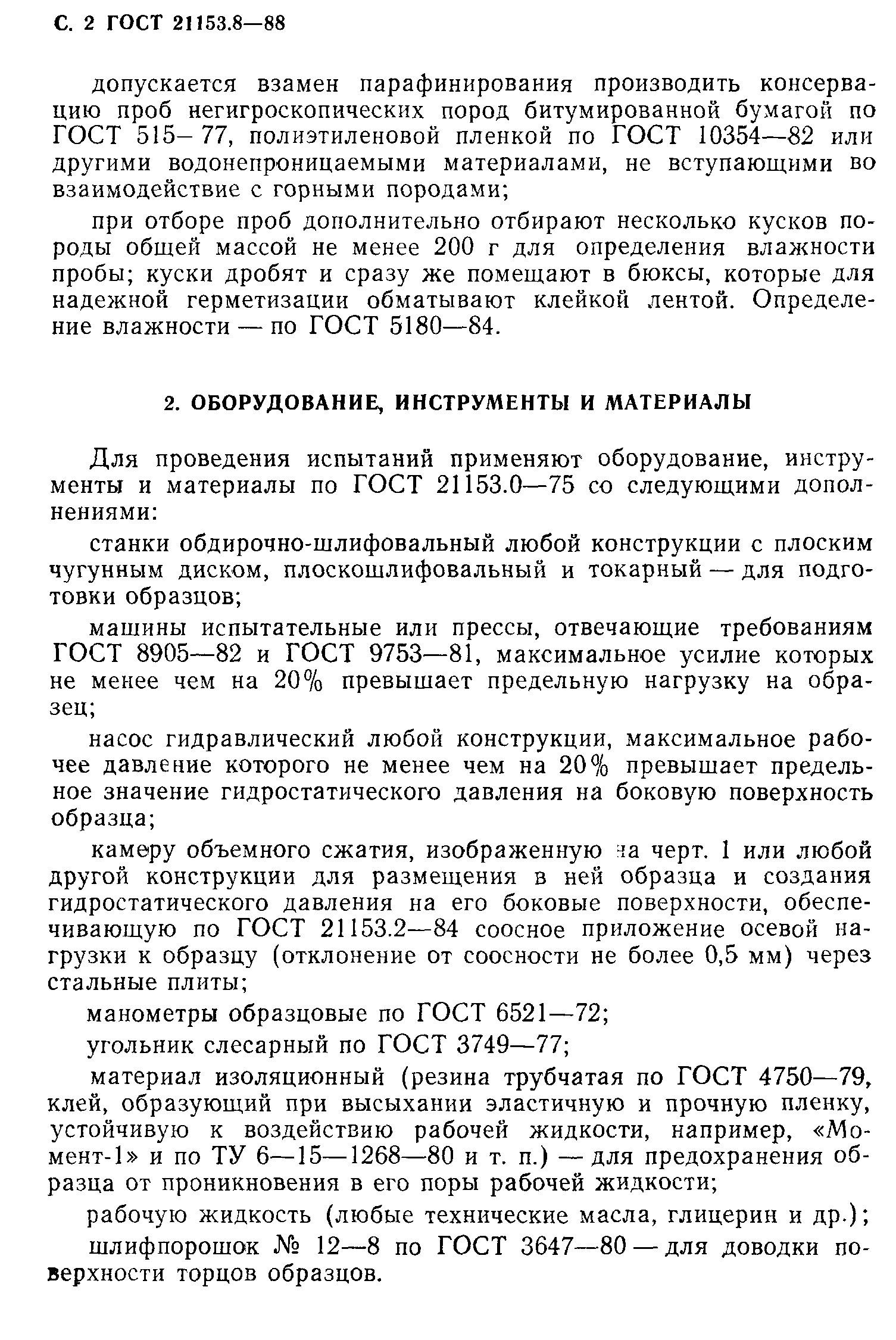 С. 2 ГОСТ 21153.8—88

допускается взамен парафинирования производить консервацию проб негигроскопических пород битумированной бумагой по ГОСТ 515—77, полиэтиленовой пленкой по ГОСТ 10354—82 или другими водонепроницаемыми материалами, не вступающими во взаимодействие с горными породами;

при отборе проб дополнительно отбирают несколько кусков породы общей массой не менее 200 г для определения влажности пробы; куски дробят и сразу же помещают в бюксы, которые для надежной герметизации обматывают клейкой лентой. Определение влажности — по ГОСТ 5180—84.

2. ОБОРУДОВАНИЕ, ИНСТРУМЕНТЫ И МАТЕРИАЛЫ

Для проведения испытаний применяют оборудование, инструменты и материалы по ГОСТ 21153.0—75 со следующими дополнениями:

станки обдирочно-шлифовальный любой конструкции с плоским чугунным диском, плоскошлифовальный и токарный — для подготовки образцов;

машины испытательные или прессы, отвечающие требованиям ГОСТ 8905—82 и ГОСТ 9753—81, максимальное усилие которых не менее чем на 20% превышает предельную нагрузку на образец;

насос гидравлический любой конструкции, максимальное рабочее давление которого не менее чем на 20% превышает предельное значение гидростатического давления на боковую поверхность образца;

камеру объемного сжатия, изображенную на черт. 1 или любой другой конструкции для размещения в ней образца и создания гидростатического давления на его боковые поверхности, обеспечивающую по ГОСТ 21153.2—84 соосное приложение осевой нагрузки к образцу (отклонение от соосности не более 0,5 мм) через стальные плиты;

манометры образцовые по ГОСТ 6521—72;

угольник слесарный по ГОСТ 3749—77;

материал изоляционный (резина трубчатая по ГОСТ 4750—79, клей, образующий при высыхании эластичную и прочную пленку, устойчивую к воздействию рабочей жидкости, например, «Момент-1» и по ТУ 6—15—1268—80 и т. п.) — для предохранения образца от проникновения в его поры рабочей жидкости;

рабочую жидкость (любые технические масла, глицерин и др.);

шлифпорошок № 12—8 по ГОСТ 3647—80 — для доводки поверхности торцов образцов.